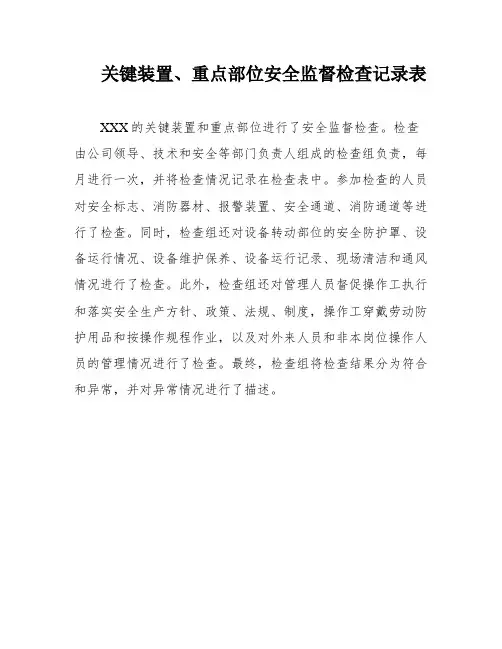 关键装置、重点部位安全监督检查记录表

XXX的关键装置和重点部位进行了安全监督检查。检查由公司领导、技术和安全等部门负责人组成的检查组负责，每月进行一次，并将检查情况记录在检查表中。参加检查的人员对安全标志、消防器材、报警装置、安全通道、消防通道等进行了检查。同时，检查组还对设备转动部位的安全防护罩、设备运行情况、设备维护保养、设备运行记录、现场清洁和通风情况进行了检查。此外，检查组还对管理人员督促操作工执行和落实安全生产方针、政策、法规、制度，操作工穿戴劳动防护用品和按操作规程作业，以及对外来人员和非本岗位操作人员的管理情况进行了检查。最终，检查组将检查结果分为符合和异常，并对异常情况进行了描述。